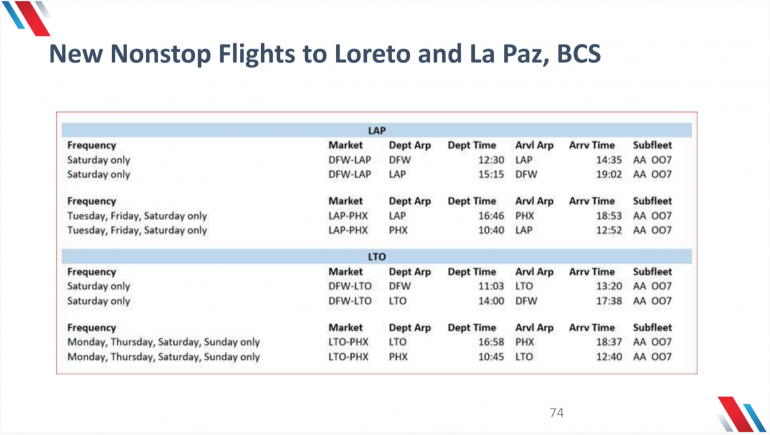 New Nonstop Flights to Loreto and La Paz, BCS

LAP

| Frequency | Market | Dept Arp | Dept Time | Arvl Arp | Arrv Time | Subfleet |
|---|---|---|---|---|---|---|
| Saturday only | DFW-LAP | DFW | 12:30 | LAP | 14:35 | AA OO7 |
| Saturday only | DFW-LAP | LAP | 15:15 | DFW | 19:02 | AA OO7 |

| Frequency | Market | Dept Arp | Dept Time | Arvl Arp | Arrv Time | Subfleet |
|---|---|---|---|---|---|---|
| Tuesday, Friday, Saturday only | LAP-PHX | LAP | 16:46 | PHX | 18:53 | AA OO7 |
| Tuesday, Friday, Saturday only | LAP-PHX | PHX | 10:40 | LAP | 12:52 | AA OO7 |

LTO

| Frequency | Market | Dept Arp | Dept Time | Arvl Arp | Arrv Time | Subfleet |
|---|---|---|---|---|---|---|
| Saturday only | DFW-LTO | DFW | 11:03 | LTO | 13:20 | AA OO7 |
| Saturday only | DFW-LTO | LTO | 14:00 | DFW | 17:38 | AA OO7 |

| Frequency | Market | Dept Arp | Dept Time | Arvl Arp | Arrv Time | Subfleet |
|---|---|---|---|---|---|---|
| Monday, Thursday, Saturday, Sunday only | LTO-PHX | LTO | 16:58 | PHX | 18:37 | AA OO7 |
| Monday, Thursday, Saturday, Sunday only | LTO-PHX | PHX | 10:45 | LTO | 12:40 | AA OO7 |

74